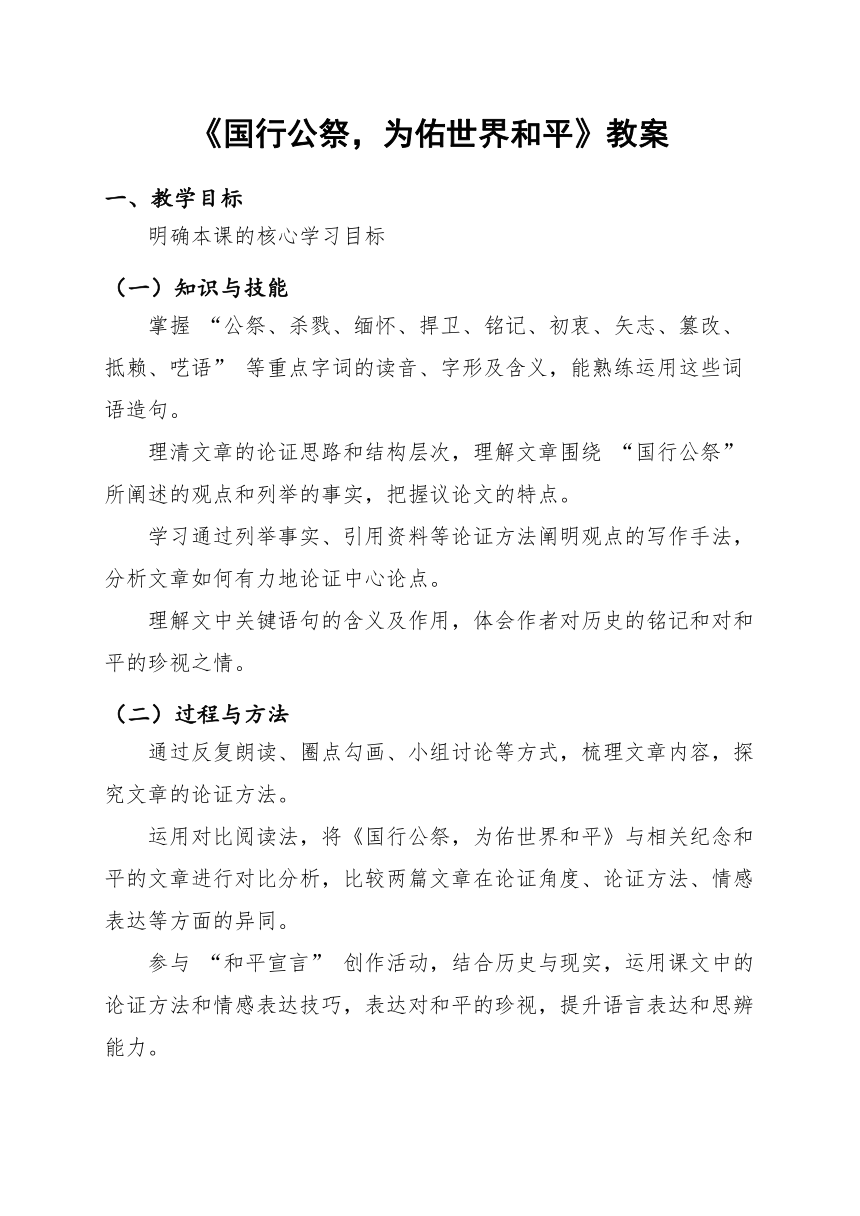 《国行公祭，为佑世界和平》教案

一、教学目标

明确本课的核心学习目标

（一）知识与技能

掌握 “公祭、杀戮、缅怀、捍卫、铭记、初衷、矢志、篡改、抵赖、呓语” 等重点字词的读音、字形及含义，能熟练运用这些词语造句。

理清文章的论证思路和结构层次，理解文章围绕 “国行公祭” 所阐述的观点和列举的事实，把握议论文的特点。

学习通过列举事实、引用资料等论证方法阐明观点的写作手法，分析文章如何有力地论证中心论点。

理解文中关键语句的含义及作用，体会作者对历史的铭记和对和平的珍视之情。

（二）过程与方法

通过反复朗读、圈点勾画、小组讨论等方式，梳理文章内容，探究文章的论证方法。

运用对比阅读法，将《国行公祭，为佑世界和平》与相关纪念和平的文章进行对比分析，比较两篇文章在论证角度、论证方法、情感表达等方面的异同。

参与 “和平宣言” 创作活动，结合历史与现实，运用课文中的论证方法和情感表达技巧，表达对和平的珍视，提升语言表达和思辨能力。